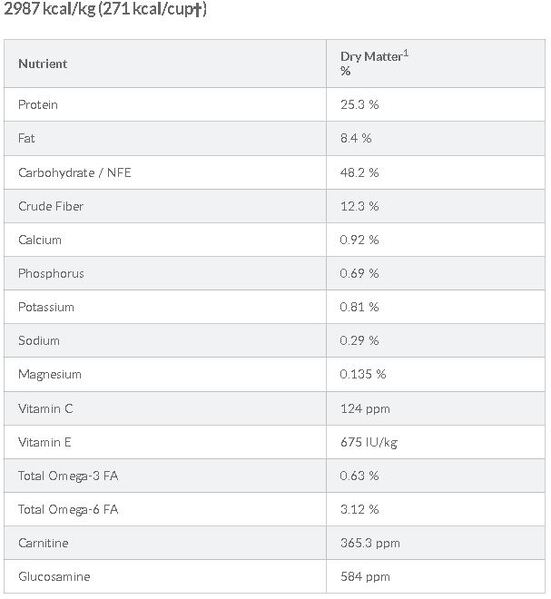 2987 kcal/kg (271 kcal/cup†)

| Nutrient | Dry Matter$^1$ % |
|---|---|
| Protein | 25.3 % |
| Fat | 8.4 % |
| Carbohydrate / NFE | 48.2 % |
| Crude Fiber | 12.3 % |
| Calcium | 0.92 % |
| Phosphorus | 0.69 % |
| Potassium | 0.81 % |
| Sodium | 0.29 % |
| Magnesium | 0.135 % |
| Vitamin C | 124 ppm |
| Vitamin E | 675 IU/kg |
| Total Omega-3 FA | 0.63 % |
| Total Omega-6 FA | 3.12 % |
| Carnitine | 365.3 ppm |
| Glucosamine | 584 ppm |